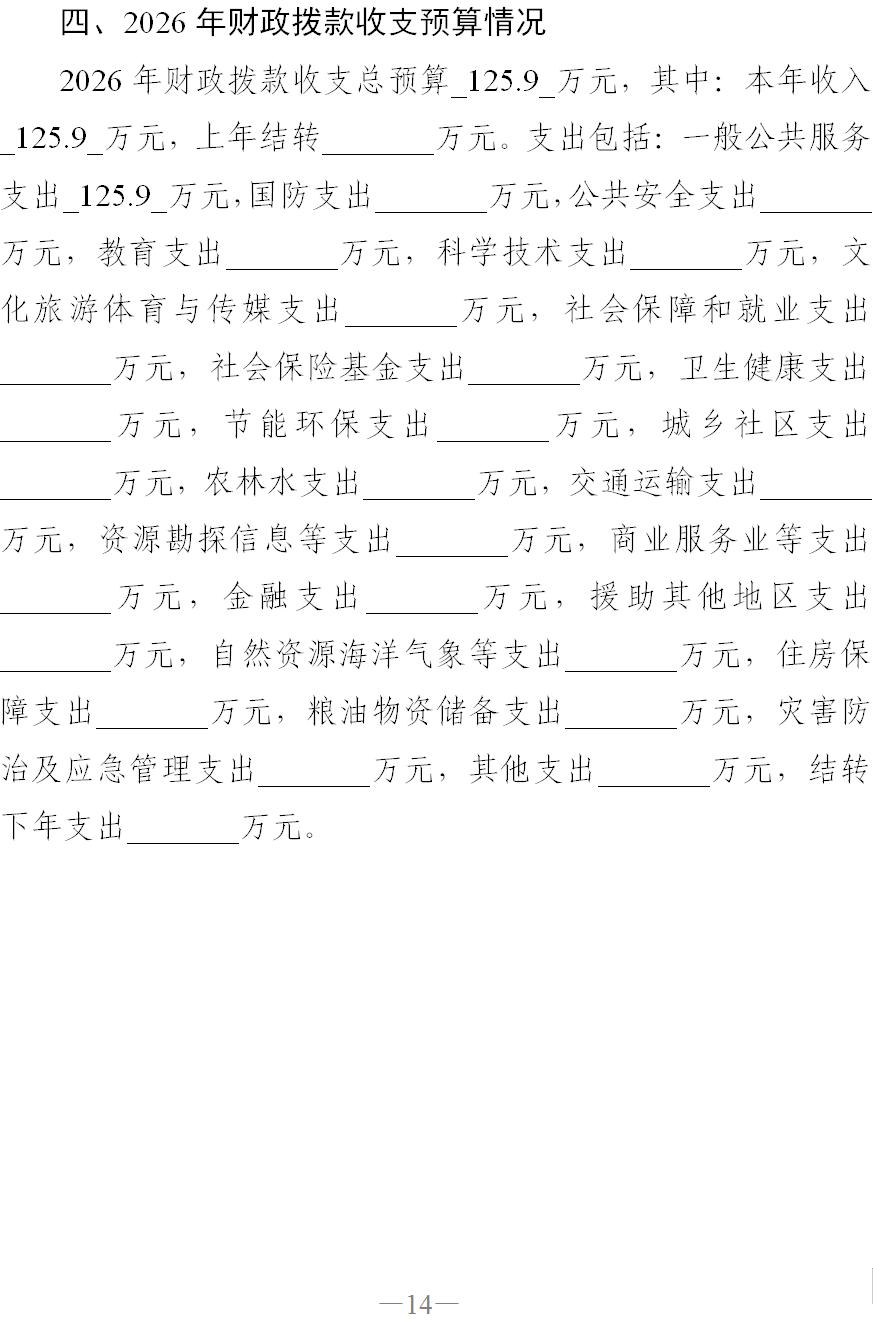 四、2026 年财政拨款收支预算情况

2026 年财政拨款收支总预算_125.9_万元，其中：本年收入_125.9_万元，上年结转________万元。支出包括：一般公共服务支出_125.9_万元，国防支出________万元，公共安全支出________万元，教育支出________万元，科学技术支出________万元，文化旅游体育与传媒支出________万元，社会保障和就业支出________万元，社会保险基金支出________万元，卫生健康支出________万元，节能环保支出________万元，城乡社区支出________万元，农林水支出________万元，交通运输支出________万元，资源勘探信息等支出________万元，商业服务业等支出________万元，金融支出________万元，援助其他地区支出________万元，自然资源海洋气象等支出________万元，住房保障支出________万元，粮油物资储备支出________万元，灾害防治及应急管理支出________万元，其他支出________万元，结转下年支出________万元。

—14—